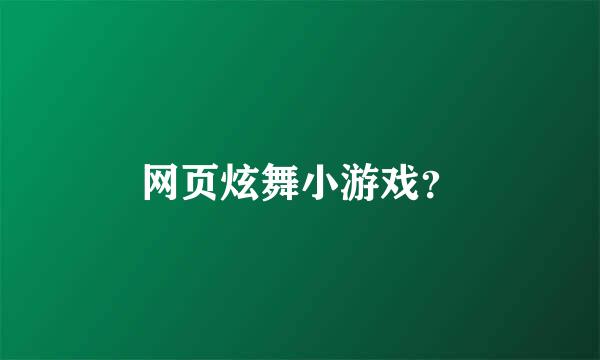 网页炫舞小游戏?